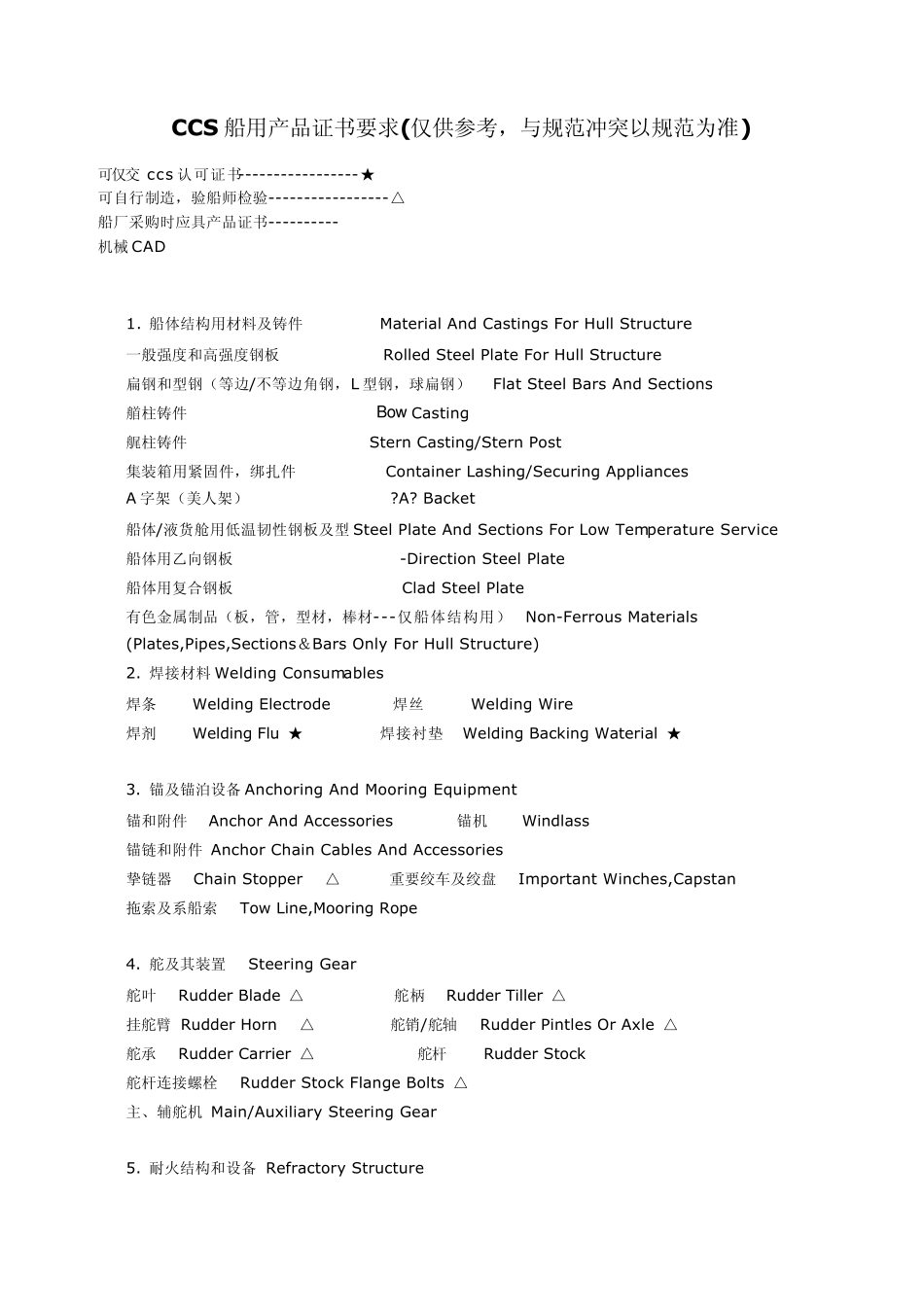 CCS 船用产品证书要求(仅供参考，与规范冲突以规范为准)

可仅交 ccs 认可证书----------------★
可自行制造，验船师检验-----------------△
船厂采购时应具产品证书----------
机械 CAD

1. 船体结构用材料及铸件 Material And Castings For Hull Structure
一般强度和高强度钢板 Rolled Steel Plate For Hull Structure
扁钢和型钢（等边/不等边角钢，L 型钢，球扁钢） Flat Steel Bars And Sections
艏柱铸件 Bow Casting
艉柱铸件 Stern Casting/Stern Post
集装箱用紧固件，绑扎件 Container Lashing/Securing Appliances
A 字架（美人架） ?A? Backet
船体/液货舱用低温韧性钢板及型 Steel Plate And Sections For Low Temperature Service
船体用乙向钢板 -Direction Steel Plate
船体用复合钢板 Clad Steel Plate
有色金属制品（板，管，型材，棒材---仅船体结构用） Non-Ferrous Materials (Plates,Pipes,Sections＆Bars Only For Hull Structure)
2. 焊接材料 Welding Consumables
焊条 Welding Electrode 焊丝 Welding Wire
焊剂 Welding Flu ★ 焊接衬垫 Welding Backing Waterial ★

3. 锚及锚泊设备 Anchoring And Mooring Equipment
锚和附件 Anchor And Accessories 锚机 Windlass
锚链和附件 Anchor Chain Cables And Accessories
挚链器 Chain Stopper △ 重要绞车及绞盘 Important Winches,Capstan
拖索及系船索 Tow Line,Mooring Rope

4. 舵及其装置 Steering Gear
舵叶 Rudder Blade △ 舵柄 Rudder Tiller △
挂舵臂 Rudder Horn △ 舵销/舵轴 Rudder Pintles Or Axle △
舵承 Rudder Carrier △ 舵杆 Rudder Stock
舵杆连接螺栓 Rudder Stock Flange Bolts △
主、辅舵机 Main/Auxiliary Steering Gear

5. 耐火结构和设备 Refractory Structure